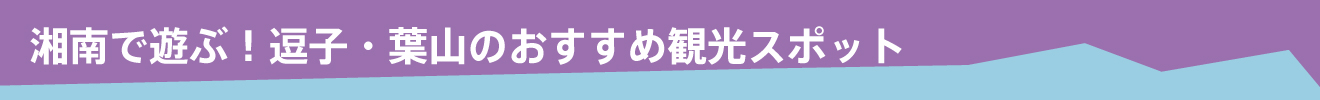 湘南で遊ぶ！逗子・葉山のおすすめ観光スポット